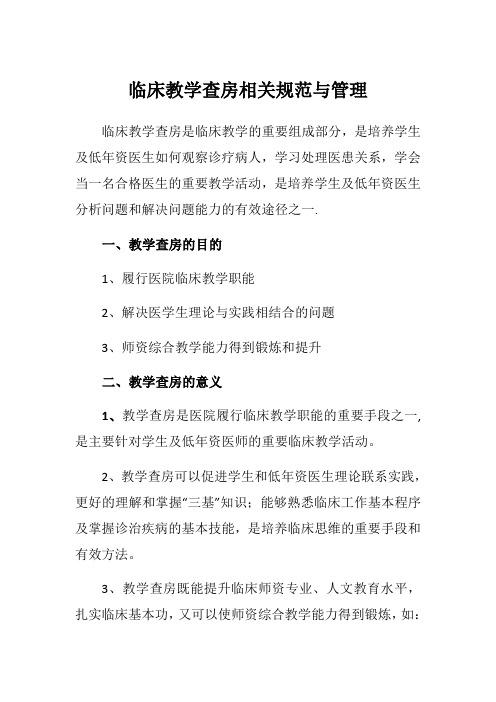 临床教学查房相关规范与管理

临床教学查房是临床教学的重要组成部分，是培养学生及低年资医生如何观察诊疗病人，学习处理医患关系，学会当一名合格医生的重要教学活动，是培养学生及低年资医生分析问题和解决问题能力的有效途径之一.

一、教学查房的目的

1、履行医院临床教学职能

2、解决医学生理论与实践相结合的问题

3、师资综合教学能力得到锻炼和提升

二、教学查房的意义

1、教学查房是医院履行临床教学职能的重要手段之一,是主要针对学生及低年资医师的重要临床教学活动。

2、教学查房可以促进学生和低年资医生理论联系实践，更好的理解和掌握“三基”知识；能够熟悉临床工作基本程序及掌握诊治疾病的基本技能，是培养临床思维的重要手段和有效方法。

3、教学查房既能提升临床师资专业、人文教育水平，扎实临床基本功，又可以使师资综合教学能力得到锻炼，如：